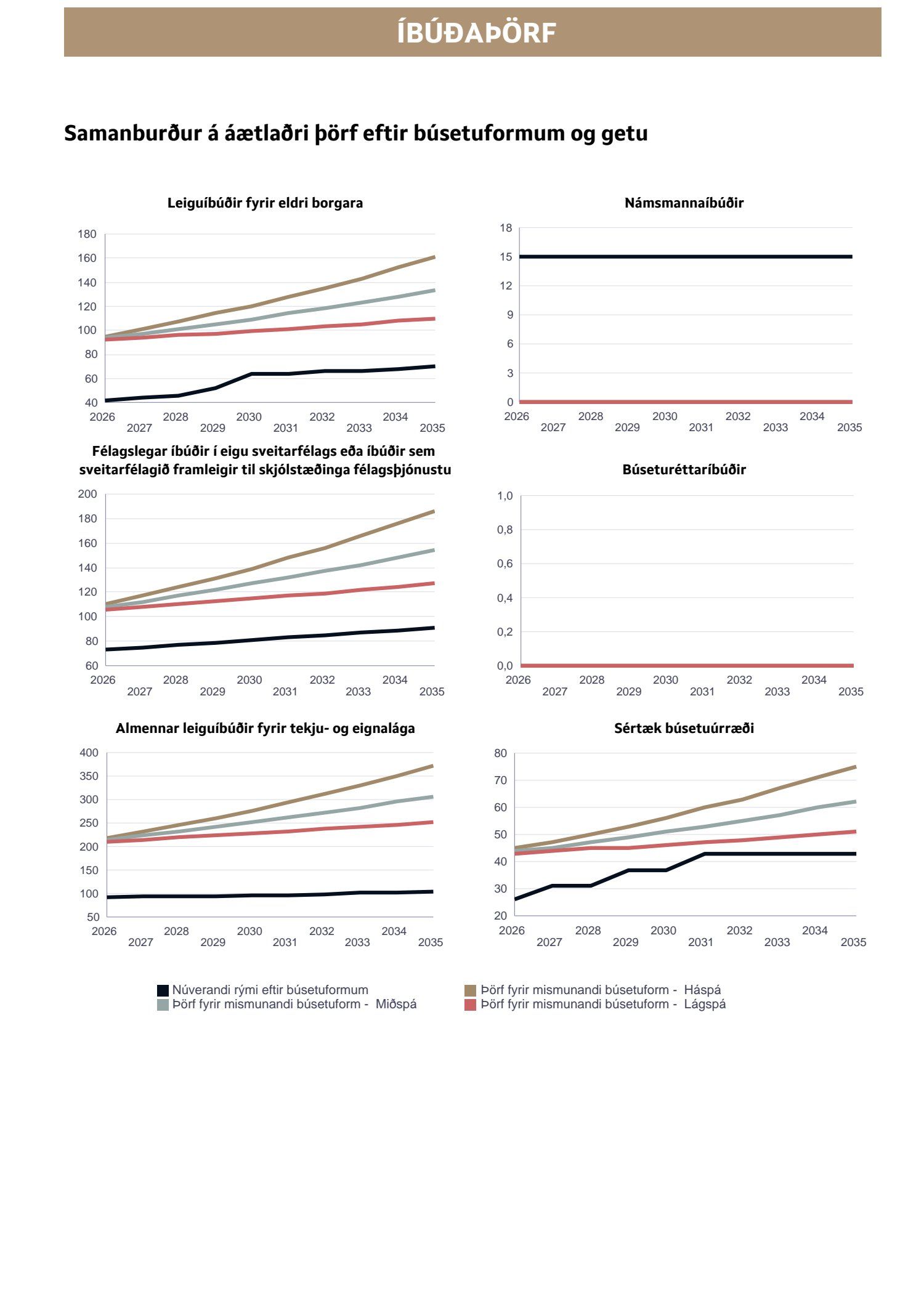 ÍBÚÐAÞÖRF

Samanburður á áætlaðri þörf eftir búsetuformum og getu

Leiguíbúðir fyrir eldri borgara

180
160
140
120
100
80
60
40

2026 2027 2028 2029 2030 2031 2032 2033 2034 2035

Námsmannaíbúðir

18
15
12
9
6
3
0

2026 2027 2028 2029 2030 2031 2032 2033 2034 2035

Félagslegar íbúðir í eigu sveitarfélags eða íbúðir sem sveitarfélagið framleigir til skjólstæðinga félagsþjónustu

200
180
160
140
120
100
80
60

2026 2027 2028 2029 2030 2031 2032 2033 2034 2035

Búseturéttaríbúðir

1,0
0,8
0,6
0,4
0,2
0,0

2026 2027 2028 2029 2030 2031 2032 2033 2034 2035

Almennar leiguíbúðir fyrir tekju- og eignalága

400
350
300
250
200
150
100
50

2026 2027 2028 2029 2030 2031 2032 2033 2034 2035

Sértæk búsetuúrræði

80
70
60
50
40
30
20

2026 2027 2028 2029 2030 2031 2032 2033 2034 2035

Núverandi rými eftir búsetuformum
Þörf fyrir mismunandi búsetuform - Miðspá
Þörf fyrir mismunandi búsetuform - Háspá
Þörf fyrir mismunandi búsetuform - Lágspá